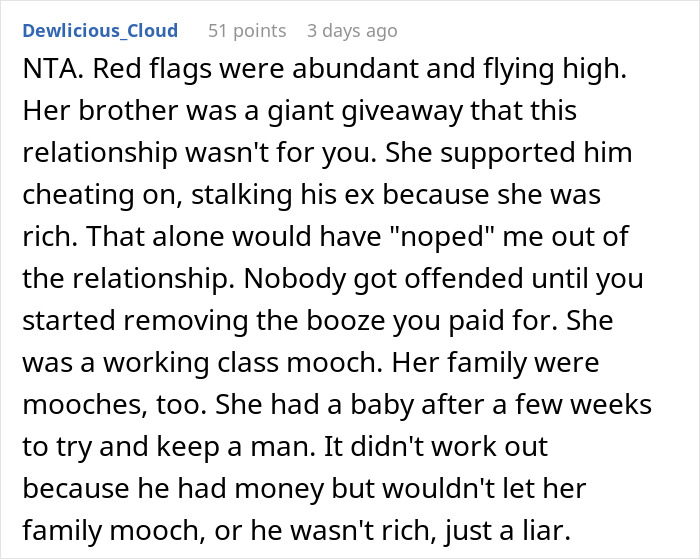 Dewlicious_Cloud 51 points 3 days ago

NTA. Red flags were abundant and flying high. Her brother was a giant giveaway that this relationship wasn't for you. She supported him cheating on, stalking his ex because she was rich. That alone would have "noped" me out of the relationship. Nobody got offended until you started removing the booze you paid for. She was a working class mooch. Her family were mooches, too. She had a baby after a few weeks to try and keep a man. It didn't work out because he had money but wouldn't let her family mooch, or he wasn't rich, just a liar.